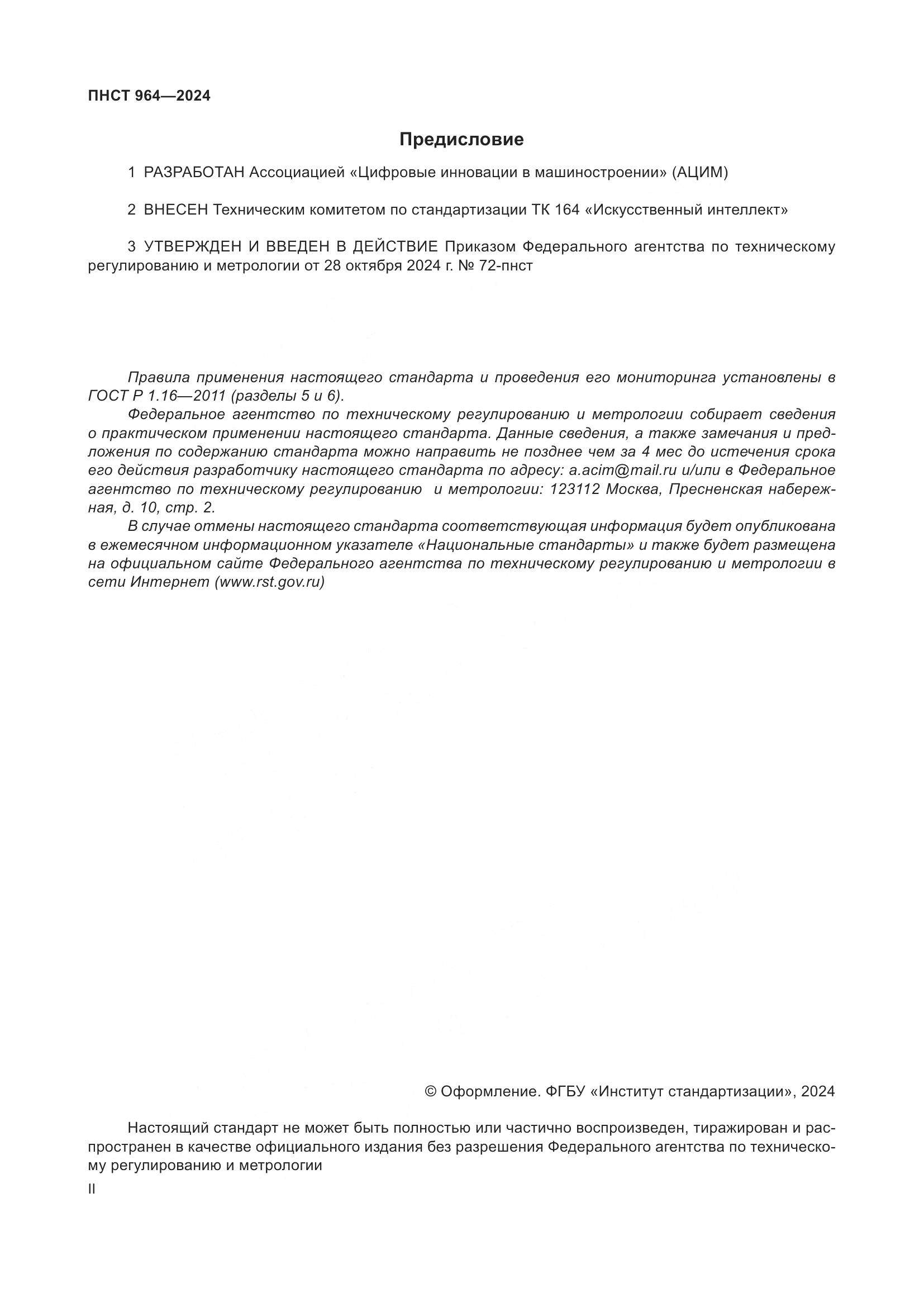 ПНСТ 964—2024

Предисловие

1 РАЗРАБОТАН Ассоциацией «Цифровые инновации в машиностроении» (АЦИМ)

2 ВНЕСЕН Техническим комитетом по стандартизации ТК 164 «Искусственный интеллект»

3 УТВЕРЖДЕН И ВВЕДЕН В ДЕЙСТВИЕ Приказом Федерального агентства по техническому регулированию и метрологии от 28 октября 2024 г. № 72-пнст

Правила применения настоящего стандарта и проведения его мониторинга установлены в ГОСТ Р 1.16—2011 (разделы 5 и 6).

Федеральное агентство по техническому регулированию и метрологии собирает сведения о практическом применении настоящего стандарта. Данные сведения, а также замечания и предложения по содержанию стандарта можно направить не позднее чем за 4 мес до истечения срока его действия разработчику настоящего стандарта по адресу: a.acim@mail.ru и/или в Федеральное агентство по техническому регулированию и метрологии: 123112 Москва, Пресненская набережная, д. 10, стр. 2.

В случае отмены настоящего стандарта соответствующая информация будет опубликована в ежемесячном информационном указателе «Национальные стандарты» и также будет размещена на официальном сайте Федерального агентства по техническому регулированию и метрологии в сети Интернет (www.rst.gov.ru)

© Оформление. ФГБУ «Институт стандартизации», 2024

Настоящий стандарт не может быть полностью или частично воспроизведен, тиражирован и распространен в качестве официального издания без разрешения Федерального агентства по техническому регулированию и метрологии

II